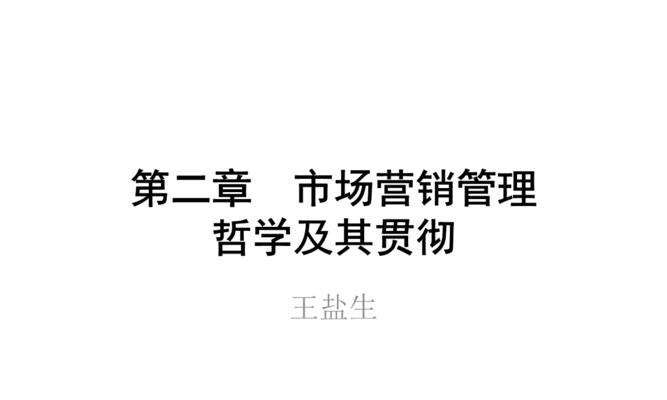 第二章　市场营销管理哲学及其贯彻

王盐生